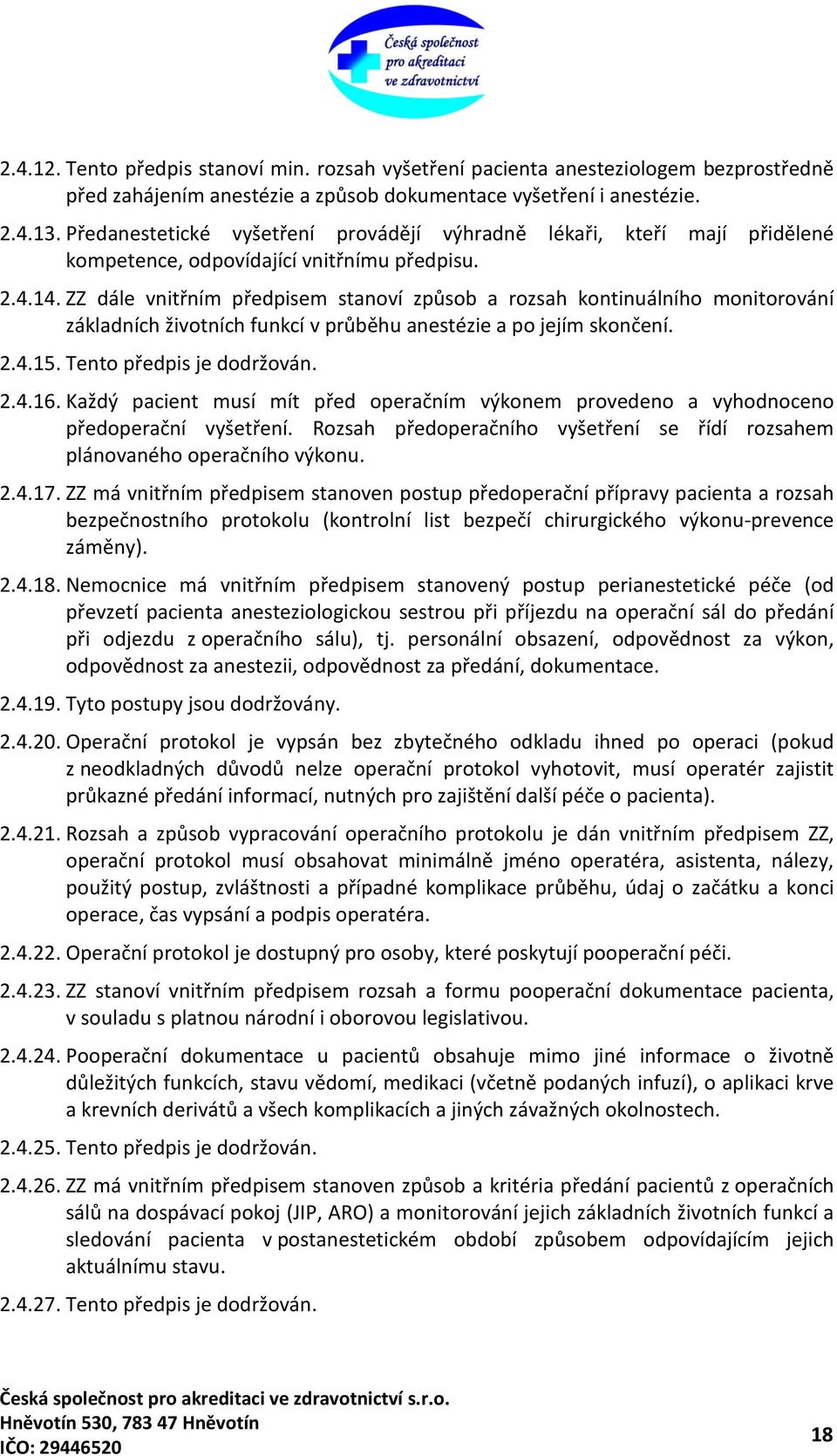 Česká společnost pro akreditaci ve zdravotnictví

2.4.12. Tento předpis stanoví min. rozsah vyšetření pacienta anesteziologem bezprostředně před zahájením anestézie a způsob dokumentace vyšetření i anestézie.

2.4.13. Předanestetické vyšetření provádějí výhradně lékaři, kteří mají přidělené kompetence, odpovídající vnitřnímu předpisu.

2.4.14. ZZ dále vnitřním předpisem stanoví způsob a rozsah kontinuálního monitorování základních životních funkcí v průběhu anestézie a po jejím skončení.

2.4.15. Tento předpis je dodržován.

2.4.16. Každý pacient musí mít před operačním výkonem provedeno a vyhodnoceno předoperační vyšetření. Rozsah předoperačního vyšetření se řídí rozsahem plánovaného operačního výkonu.

2.4.17. ZZ má vnitřním předpisem stanoven postup předoperační přípravy pacienta a rozsah bezpečnostního protokolu (kontrolní list bezpečí chirurgického výkonu-prevence záměny).

2.4.18. Nemocnice má vnitřním předpisem stanovený postup perianestetické péče (od převzetí pacienta anesteziologickou sestrou při příjezdu na operační sál do předání při odjezdu z operačního sálu), tj. personální obsazení, odpovědnost za výkon, odpovědnost za anestezii, odpovědnost za předání, dokumentace.

2.4.19. Tyto postupy jsou dodržovány.

2.4.20. Operační protokol je vypsán bez zbytečného odkladu ihned po operaci (pokud z neodkladných důvodů nelze operační protokol vyhotovit, musí operatér zajistit průkazné předání informací, nutných pro zajištění další péče o pacienta).

2.4.21. Rozsah a způsob vypracování operačního protokolu je dán vnitřním předpisem ZZ, operační protokol musí obsahovat minimálně jméno operatéra, asistenta, nálezy, použitý postup, zvláštnosti a případné komplikace průběhu, údaj o začátku a konci operace, čas vypsání a podpis operatéra.

2.4.22. Operační protokol je dostupný pro osoby, které poskytují pooperační péči.

2.4.23. ZZ stanoví vnitřním předpisem rozsah a formu pooperační dokumentace pacienta, v souladu s platnou národní i oborovou legislativou.

2.4.24. Pooperační dokumentace u pacientů obsahuje mimo jiné informace o životně důležitých funkcích, stavu vědomí, medikaci (včetně podaných infuzí), o aplikaci krve a krevních derivátů a všech komplikacích a jiných závažných okolnostech.

2.4.25. Tento předpis je dodržován.

2.4.26. ZZ má vnitřním předpisem stanoven způsob a kritéria předání pacientů z operačních sálů na dospávací pokoj (JIP, ARO) a monitorování jejich základních životních funkcí a sledování pacienta v postanestetickém období způsobem odpovídajícím jejich aktuálnímu stavu.

2.4.27. Tento předpis je dodržován.

Česká společnost pro akreditaci ve zdravotnictví s.r.o.
Hněvotín 530, 783 47 Hněvotín
IČO: 29446520

18